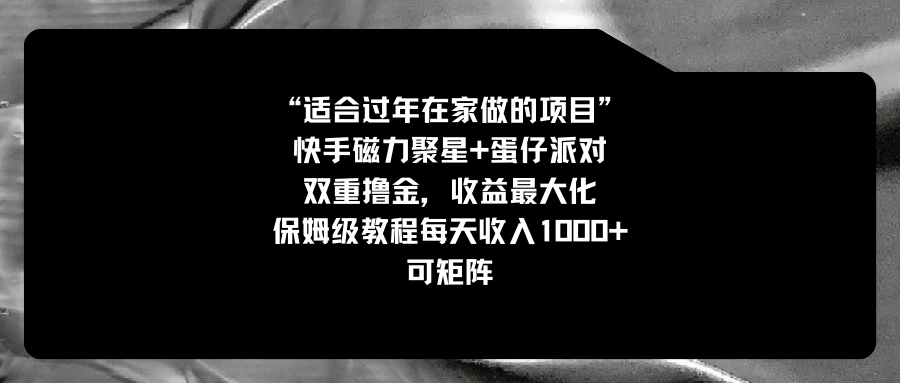 “适合过年在家做的项目”
快手磁力聚星+蛋仔派对
双重撸金，收益最大化
保姆级教程每天收入1000+
可矩阵